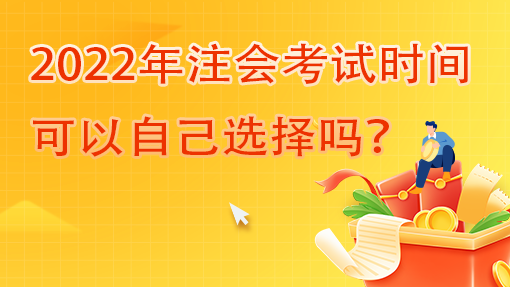 2022年注会考试时间
可以自己选择吗？